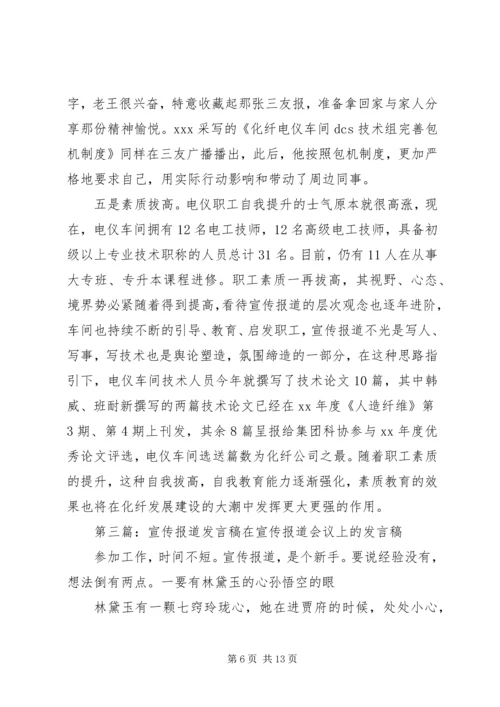 字，老王很兴奋，特意收藏起那张三友报，准备拿回家与家人分享那份精神愉悦。xxx 采写的《化纤电仪车间 dcs 技术组完善包机制度》同样在三友广播播出，此后，他按照包机制度，更加严格地要求自己，用实际行动影响和带动了周边同事。

五是素质拔高。电仪职工自我提升的士气原本就很高涨，现在，电仪车间拥有 12 名电工技师，12 名高级电工技师，具备初级以上专业技术职称的人员总计 31 名。目前，仍有 11 人在从事大专班、专升本课程进修。职工素质一再拔高，其视野、心态、境界势必紧随着得到提高，看待宣传报道的层次观念也逐年进阶，车间也持续不断的引导、教育、启发职工，宣传报道不光是写人、写事，写技术也是舆论塑造，氛围缔造的一部分，在这种思路指引下，电仪车间技术人员今年就撰写了技术论文 10 篇，其中韩威、班耐新撰写的两篇技术论文已经在 xx 年度《人造纤维》第 3 期、第 4 期上刊发，其余 8 篇呈报给集团科协参与 xx 年度优秀论文评选，电仪车间选送篇数为化纤公司之最。随着职工素质的提升，这种自我拔高，自我教育能力逐渐强化，素质教育的效果也将在化纤发展建设的大潮中发挥更大更强的作用。

第三篇：宣传报道发言稿在宣传报道会议上的发言稿

参加工作，时间不短。宣传报道，是个新手。要说经验没有，想法倒有两点。一要有林黛玉的心孙悟空的眼

林黛玉有一颗七窍玲珑心，她在进贾府的时候，处处小心，

第 6 页 共 13 页